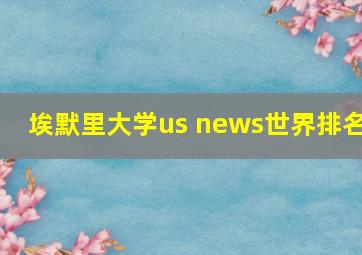 埃默里大学us news世界排名